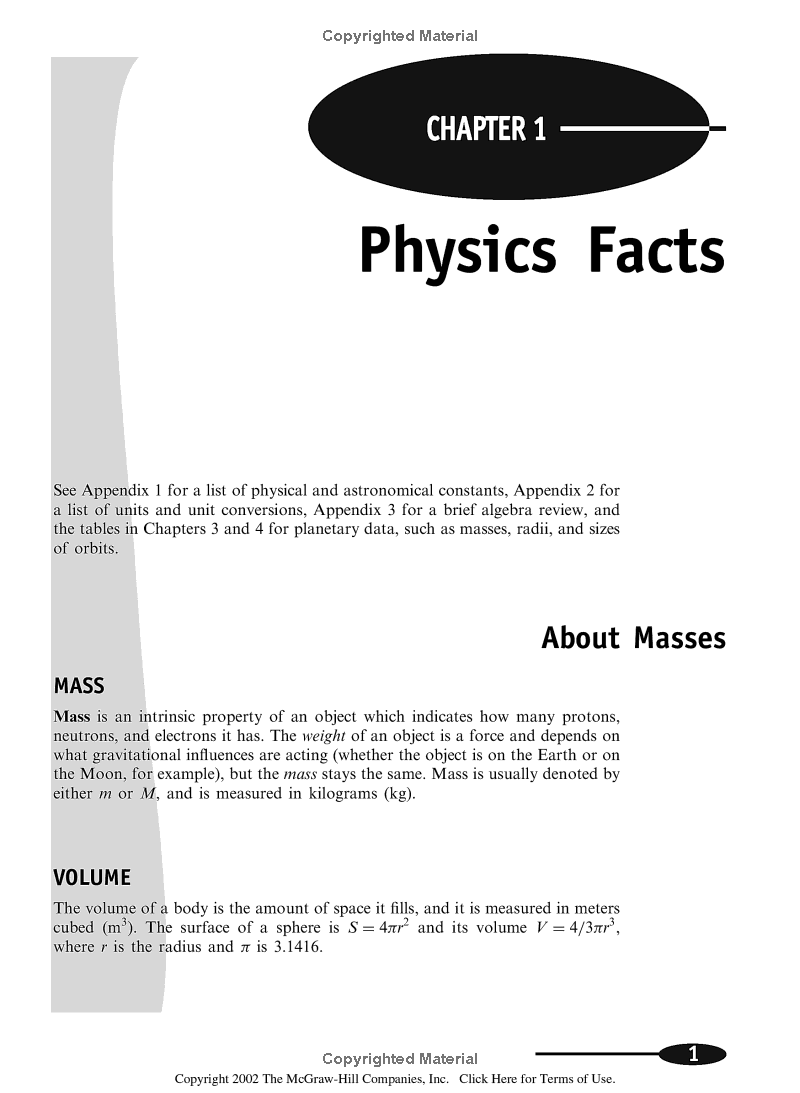 Copyrighted Material

CHAPTER 1

Physics Facts

See Appendix 1 for a list of physical and astronomical constants, Appendix 2 for a list of units and unit conversions, Appendix 3 for a brief algebra review, and the tables in Chapters 3 and 4 for planetary data, such as masses, radii, and sizes of orbits.

About Masses

MASS

Mass is an intrinsic property of an object which indicates how many protons, neutrons, and electrons it has. The weight of an object is a force and depends on what gravitational influences are acting (whether the object is on the Earth or on the Moon, for example), but the mass stays the same. Mass is usually denoted by either $m$ or $M$, and is measured in kilograms (kg).

VOLUME

The volume of a body is the amount of space it fills, and it is measured in meters cubed ($m^3$). The surface of a sphere is $S = 4\pi r^2$ and its volume $V = 4/3\pi r^3$, where $r$ is the radius and $\pi$ is 3.1416.

Copyrighted Material

1

Copyright 2002 The McGraw-Hill Companies, Inc. Click Here for Terms of Use.